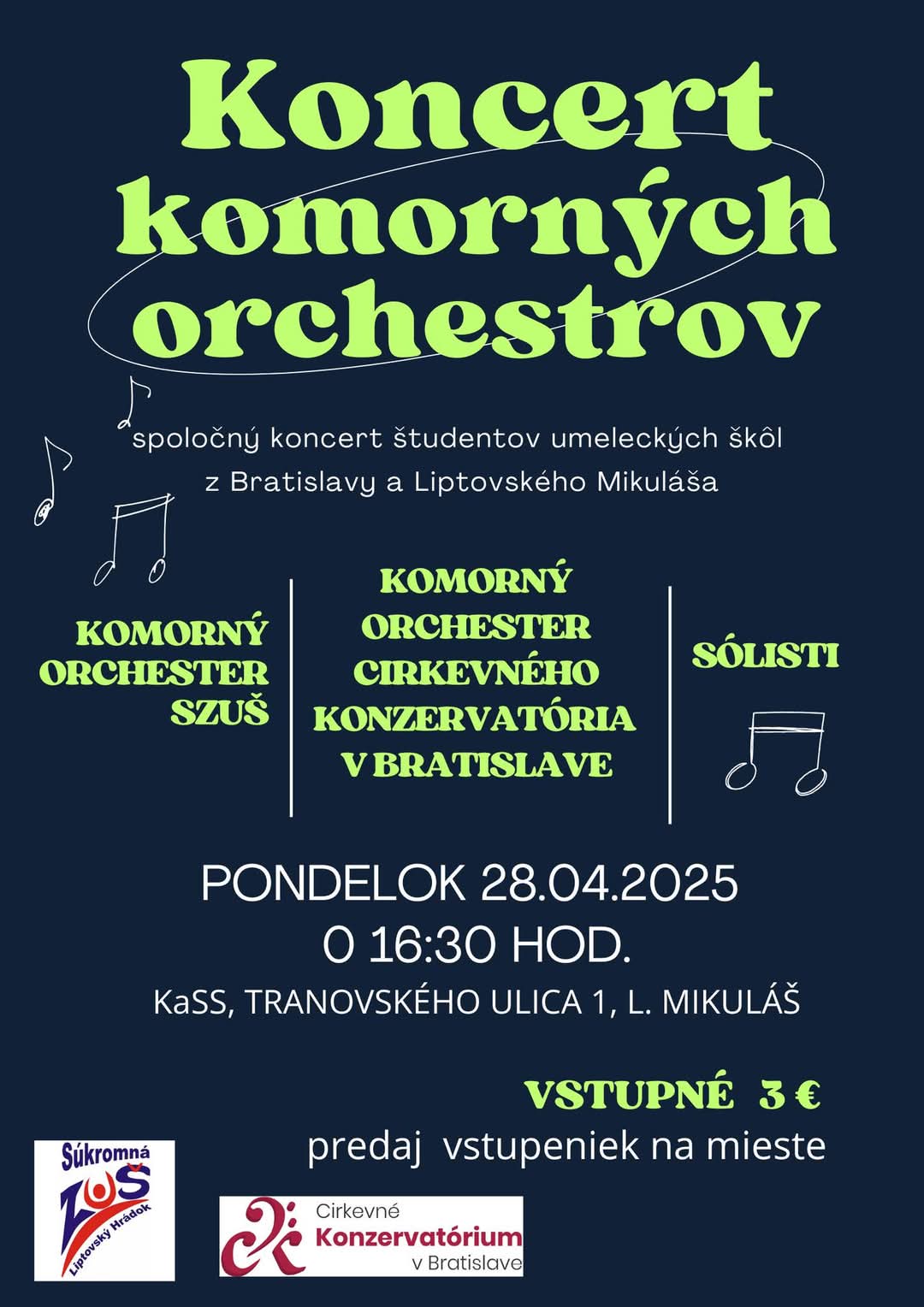 Koncert komorných orchestrov

spoločný koncert študentov umeleckých škôl z Bratislavy a Liptovského Mikuláša

KOMORNÝ ORCHESTER SZUŠ

KOMORNÝ ORCHESTER CIRKEVNÉHO KONZERVATÓRIA V BRATISLAVE

SÓLISTI

PONDELOK 28.04.2025
O 16:30 HOD.
KaSS, TRANOVSKÉHO ULICA 1, L. MIKULÁŠ

VSTUPNÉ 3 €
predaj vstupeniek na mieste

Súkromná ZUŠ Liptovský Hrádok

Cirkevné Konzervatórium v Bratislave